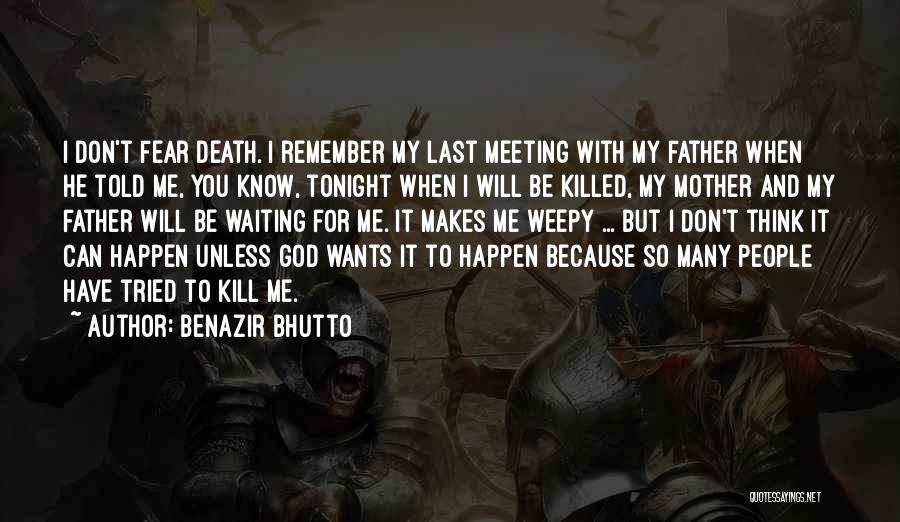 I DON'T FEAR DEATH. I REMEMBER MY LAST MEETING WITH MY FATHER WHEN HE TOLD ME, YOU KNOW, TONIGHT WHEN I WILL BE KILLED, MY MOTHER AND MY FATHER WILL BE WAITING FOR ME. IT MAKES ME WEEPY ... BUT I DON'T THINK IT CAN HAPPEN UNLESS GOD WANTS IT TO HAPPEN BECAUSE SO MANY PEOPLE HAVE TRIED TO KILL ME.

~ AUTHOR: BENAZIR BHUTTO

QUOTESSAYINGS.NET